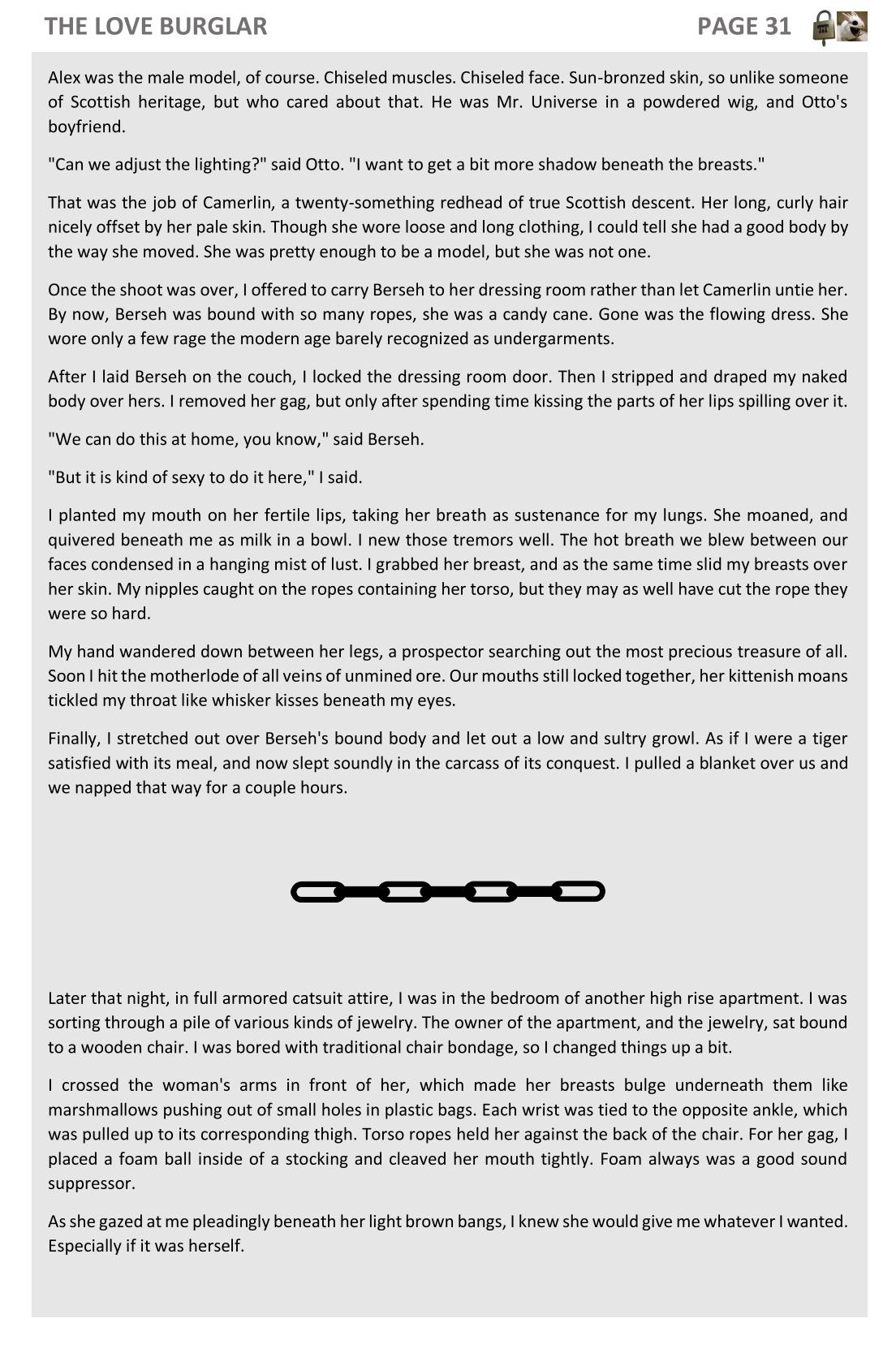 THE LOVE BURGLAR PAGE 31

Alex was the male model, of course. Chiseled muscles. Chiseled face. Sun-bronzed skin, so unlike someone of Scottish heritage, but who cared about that. He was Mr. Universe in a powdered wig, and Otto's boyfriend.

"Can we adjust the lighting?" said Otto. "I want to get a bit more shadow beneath the breasts."

That was the job of Camerlin, a twenty-something redhead of true Scottish descent. Her long, curly hair nicely offset by her pale skin. Though she wore loose and long clothing, I could tell she had a good body by the way she moved. She was pretty enough to be a model, but she was not one.

Once the shoot was over, I offered to carry Berseh to her dressing room rather than let Camerlin untie her. By now, Berseh was bound with so many ropes, she was a candy cane. Gone was the flowing dress. She wore only a few rage the modern age barely recognized as undergarments.

After I laid Berseh on the couch, I locked the dressing room door. Then I stripped and draped my naked body over hers. I removed her gag, but only after spending time kissing the parts of her lips spilling over it.

"We can do this at home, you know," said Berseh.

"But it is kind of sexy to do it here," I said.

I planted my mouth on her fertile lips, taking her breath as sustenance for my lungs. She moaned, and quivered beneath me as milk in a bowl. I new those tremors well. The hot breath we blew between our faces condensed in a hanging mist of lust. I grabbed her breast, and as the same time slid my breasts over her skin. My nipples caught on the ropes containing her torso, but they may as well have cut the rope they were so hard.

My hand wandered down between her legs, a prospector searching out the most precious treasure of all. Soon I hit the motherlode of all veins of unmined ore. Our mouths still locked together, her kittenish moans tickled my throat like whisker kisses beneath my eyes.

Finally, I stretched out over Berseh's bound body and let out a low and sultry growl. As if I were a tiger satisfied with its meal, and now slept soundly in the carcass of its conquest. I pulled a blanket over us and we napped that way for a couple hours.

Later that night, in full armored catsuit attire, I was in the bedroom of another high rise apartment. I was sorting through a pile of various kinds of jewelry. The owner of the apartment, and the jewelry, sat bound to a wooden chair. I was bored with traditional chair bondage, so I changed things up a bit.

I crossed the woman's arms in front of her, which made her breasts bulge underneath them like marshmallows pushing out of small holes in plastic bags. Each wrist was tied to the opposite ankle, which was pulled up to its corresponding thigh. Torso ropes held her against the back of the chair. For her gag, I placed a foam ball inside of a stocking and cleaved her mouth tightly. Foam always was a good sound suppressor.

As she gazed at me pleadingly beneath her light brown bangs, I knew she would give me whatever I wanted. Especially if it was herself.